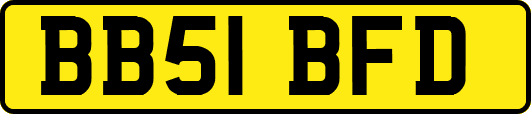 BB51 BFD